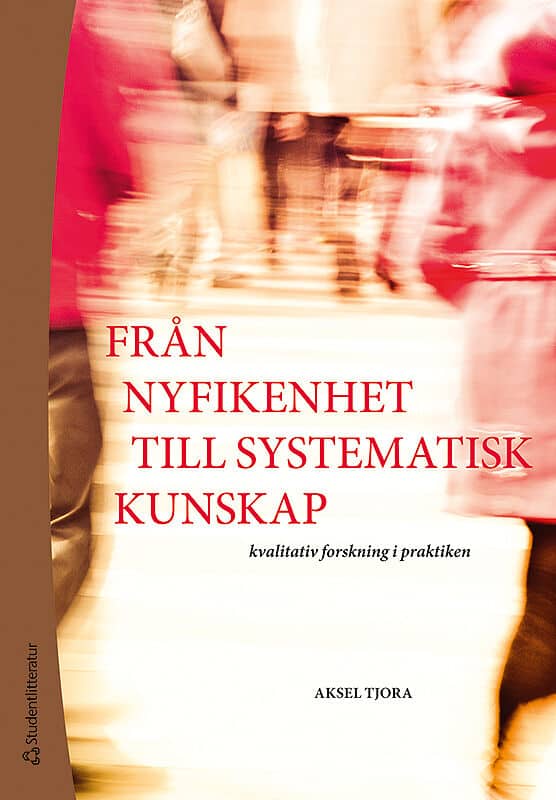 FRÅN NYFIKENHET TILL SYSTEMATISK KUNSKAP

kvalitativ forskning i praktiken

AKSEL TJORA

Studentlitteratur